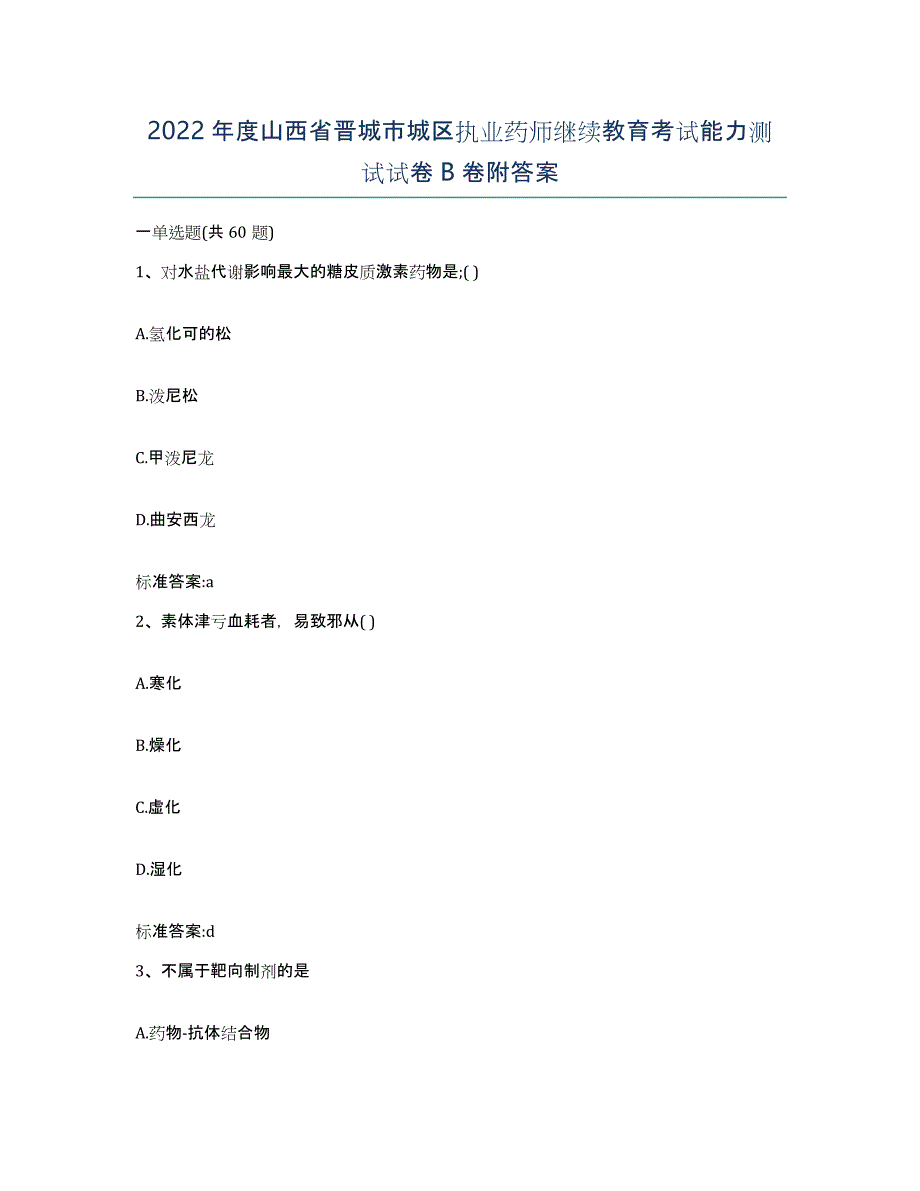 2022年度山西省晋城市城区执业药师继续教育考试能力测试试卷B卷附答案

一单选题(共60题)

1、对水盐代谢影响最大的糖皮质激素药物是;( )

A.氢化可的松

B.泼尼松

C.甲泼尼龙

D.曲安西龙

标准答案:a

2、素体津亏血耗者，易致邪从( )

A.寒化

B.燥化

C.虚化

D.湿化

标准答案:d

3、不属于靶向制剂的是

A.药物-抗体结合物